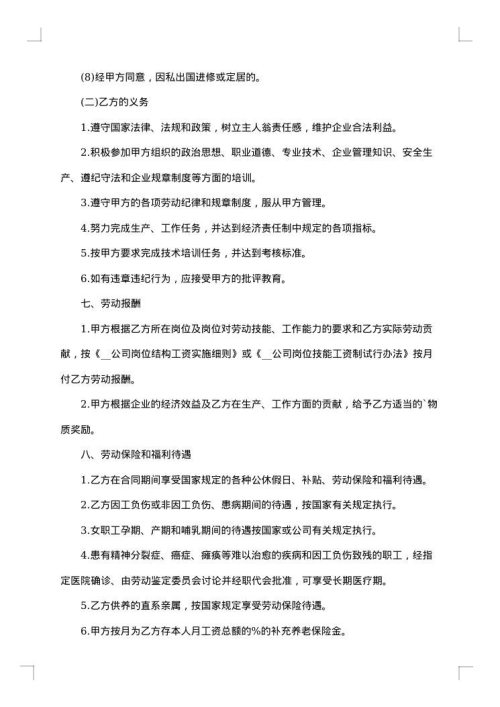 (8)经甲方同意，因私出国进修或定居的。

(二)乙方的义务

1.遵守国家法律、法规和政策，树立主人翁责任感，维护企业合法利益。

2.积极参加甲方组织的政治思想、职业道德、专业技术、企业管理知识、安全生产、遵纪守法和企业规章制度等方面的培训。

3.遵守甲方的各项劳动纪律和规章制度，服从甲方管理。

4.努力完成生产、工作任务，并达到经济责任制中规定的各项指标。

5.按甲方要求完成技术培训任务，并达到考核标准。

6.如有违章违纪行为，应接受甲方的批评教育。

七、劳动报酬

1.甲方根据乙方所在岗位及岗位对劳动技能、工作能力的要求和乙方实际劳动贡献，按《__公司岗位结构工资实施细则》或《__公司岗位技能工资制试行办法》按月付乙方劳动报酬。

2.甲方根据企业的经济效益及乙方在生产、工作方面的贡献，给予乙方适当的`物质奖励。

八、劳动保险和福利待遇

1.乙方在合同期间享受国家规定的各种公休假日、补贴、劳动保险和福利待遇。

2.乙方因工负伤或非因工负伤、患病期间的待遇，按国家有关规定执行。

3.女职工孕期、产期和哺乳期间的待遇按国家或公司有关规定执行。

4.患有精神分裂症、癌症、瘫痪等难以治愈的疾病和因工负伤致残的职工，经指定医院确诊、由劳动鉴定委员会讨论并经职代会批准，可享受长期医疗期。

5.乙方供养的直系亲属，按国家规定享受劳动保险待遇。

6.甲方按月为乙方存本人月工资总额的%的补充养老保险金。